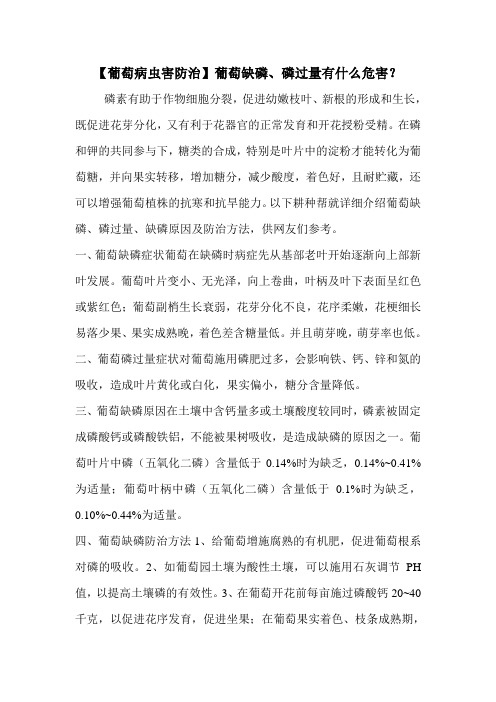 【葡萄病虫害防治】葡萄缺磷、磷过量有什么危害？

磷素有助于作物细胞分裂，促进幼嫩枝叶、新根的形成和生长，既促进花芽分化，又有利于花器官的正常发育和开花授粉受精。在磷和钾的共同参与下，糖类的合成，特别是叶片中的淀粉才能转化为葡萄糖，并向果实转移，增加糖分，减少酸度，着色好，且耐贮藏，还可以增强葡萄植株的抗寒和抗旱能力。以下耕种帮就详细介绍葡萄缺磷、磷过量、缺磷原因及防治方法，供网友们参考。

一、葡萄缺磷症状葡萄在缺磷时病症先从基部老叶开始逐渐向上部新叶发展。葡萄叶片变小、无光泽，向上卷曲，叶柄及叶下表面呈红色或紫红色；葡萄副梢生长衰弱，花芽分化不良，花序柔嫩，花梗细长易落少果、果实成熟晚，着色差含糖量低。并且萌芽晚，萌芽率也低。

二、葡萄磷过量症状对葡萄施用磷肥过多，会影响铁、钙、锌和氮的吸收，造成叶片黄化或白化，果实偏小，糖分含量降低。

三、葡萄缺磷原因在土壤中含钙量多或土壤酸度较同时，磷素被固定成磷酸钙或磷酸铁铝，不能被果树吸收，是造成缺磷的原因之一。葡萄叶片中磷（五氧化二磷）含量低于 0.14%时为缺乏，0.14%~0.41%为适量；葡萄叶柄中磷（五氧化二磷）含量低于 0.1%时为缺乏，0.10%~0.44%为适量。

四、葡萄缺磷防治方法 1、给葡萄增施腐熟的有机肥，促进葡萄根系对磷的吸收。2、如葡萄园土壤为酸性土壤，可以施用石灰调节 PH 值，以提高土壤磷的有效性。3、在葡萄开花前每亩施过磷酸钙 20~40 千克，以促进花序发育，促进坐果；在葡萄果实着色、枝条成熟期，